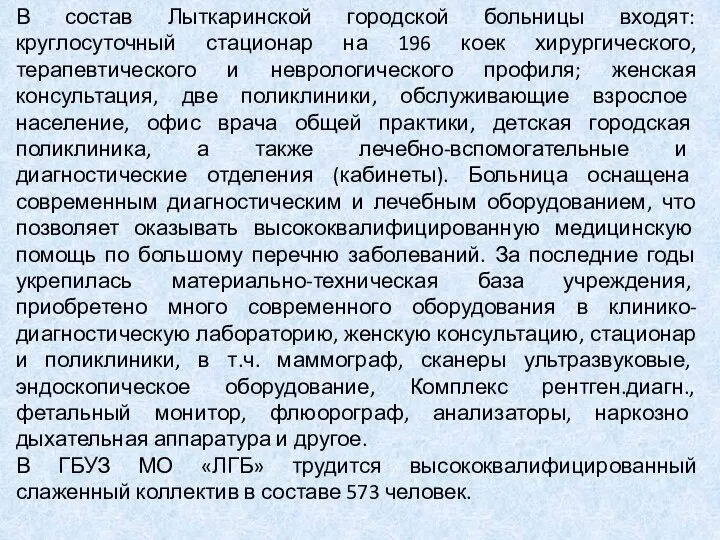 В состав Лыткаринской городской больницы входят: круглосуточный стационар на 196 коек хирургического, терапевтического и неврологического профиля; женская консультация, две поликлиники, обслуживающие взрослое население, офис врача общей практики, детская городская поликлиника, а также лечебно-вспомогательные и диагностические отделения (кабинеты). Больница оснащена современным диагностическим и лечебным оборудованием, что позволяет оказывать высококвалифицированную медицинскую помощь по большому перечню заболеваний. За последние годы укрепилась материально-техническая база учреждения, приобретено много современного оборудования в клинико-диагностическую лабораторию, женскую консультацию, стационар и поликлиники, в т.ч. маммограф, сканеры ультразвуковые, эндоскопическое оборудование, Комплекс рентген.диагн., фетальный монитор, флюорограф, анализаторы, наркозно дыхательная аппаратура и другое.
В ГБУЗ МО «ЛГБ» трудится высококвалифицированный слаженный коллектив в составе 573 человек.